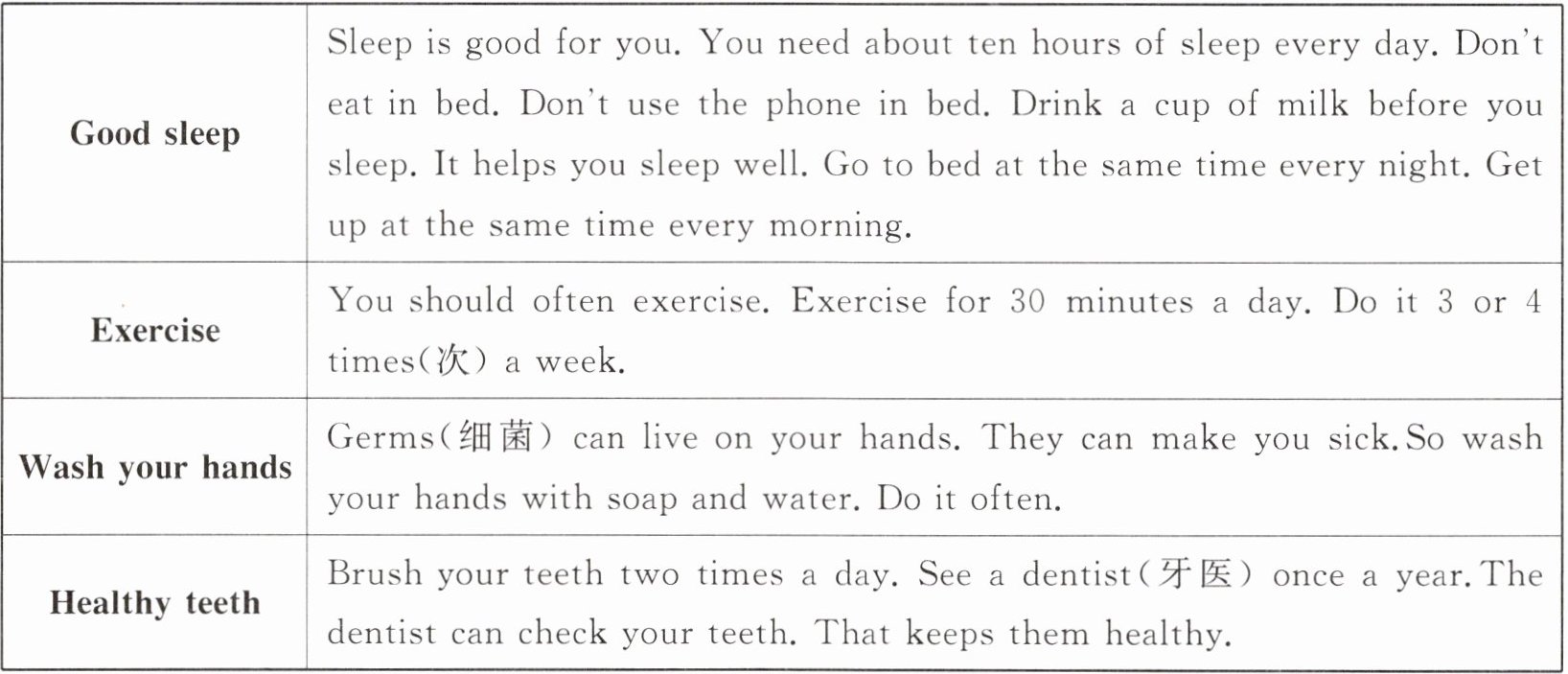 | Good sleep | Sleep is good for you. You need about ten hours of sleep every day. Don't eat in bed. Don't use the phone in bed. Drink a cup of milk before you sleep. It helps you sleep well. Go to bed at the same time every night. Get up at the same time every morning. |
|---|---|
| Exercise | You should often exercise. Exercise for 30 minutes a day. Do it 3 or 4 times(次) a week. |
| Wash your hands | Germs(细菌) can live on your hands. They can make you sick.So wash your hands with soap and water. Do it often. |
| Healthy teeth | Brush your teeth two times a day. See a dentist(牙医) once a year.The dentist can check your teeth. That keeps them healthy. |